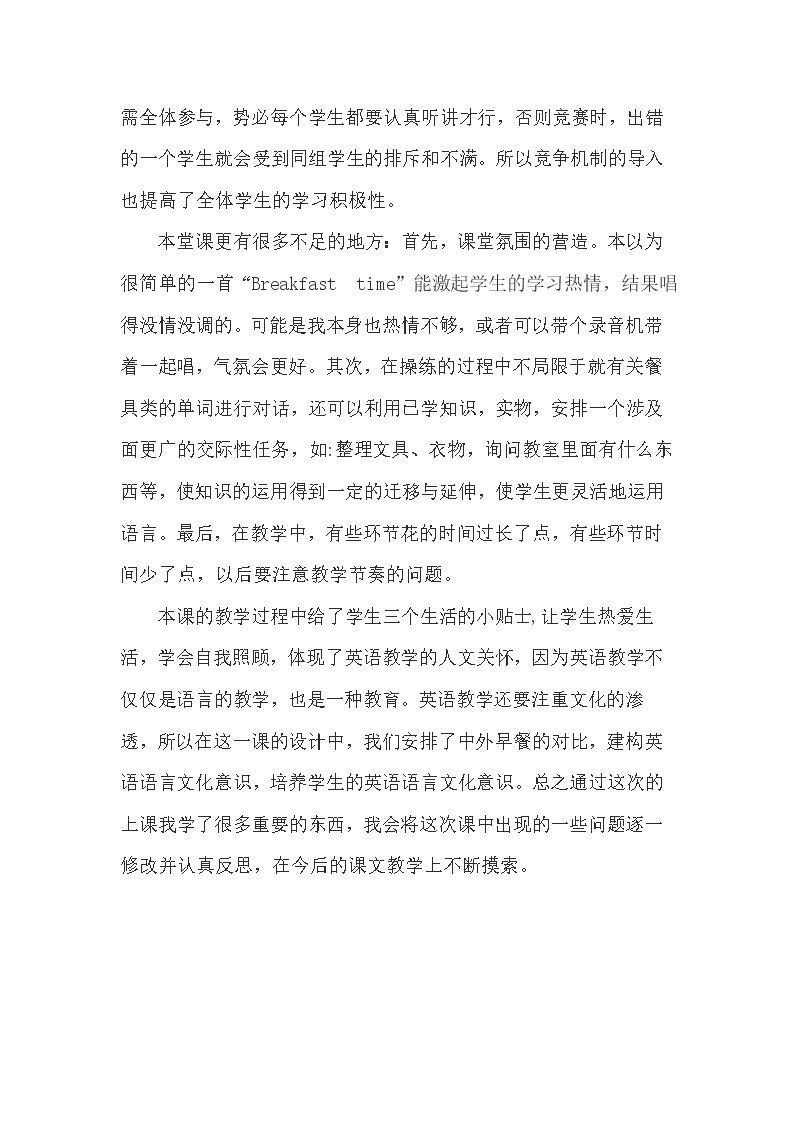 需全体参与，势必每个学生都要认真听讲才行，否则竞赛时，出错的一个学生就会受到同组学生的排斥和不满。所以竞争机制的导入也提高了全体学生的学习积极性。

本堂课更有很多不足的地方：首先，课堂氛围的营造。本以为很简单的一首“Breakfast time”能激起学生的学习热情，结果唱得没情没调的。可能是我本身也热情不够，或者可以带个录音机带着一起唱，气氛会更好。其次，在操练的过程中不局限于就有关餐具类的单词进行对话，还可以利用已学知识，实物，安排一个涉及面更广的交际性任务，如:整理文具、衣物，询问教室里面有什么东西等，使知识的运用得到一定的迁移与延伸，使学生更灵活地运用语言。最后，在教学中，有些环节花的时间过长了点，有些环节时间少了点，以后要注意教学节奏的问题。

本课的教学过程中给了学生三个生活的小贴士,让学生热爱生活，学会自我照顾，体现了英语教学的人文关怀，因为英语教学不仅仅是语言的教学，也是一种教育。英语教学还要注重文化的渗透，所以在这一课的设计中，我们安排了中外早餐的对比，建构英语语言文化意识，培养学生的英语语言文化意识。总之通过这次的上课我学了很多重要的东西，我会将这次课中出现的一些问题逐一修改并认真反思，在今后的课文教学上不断摸索。